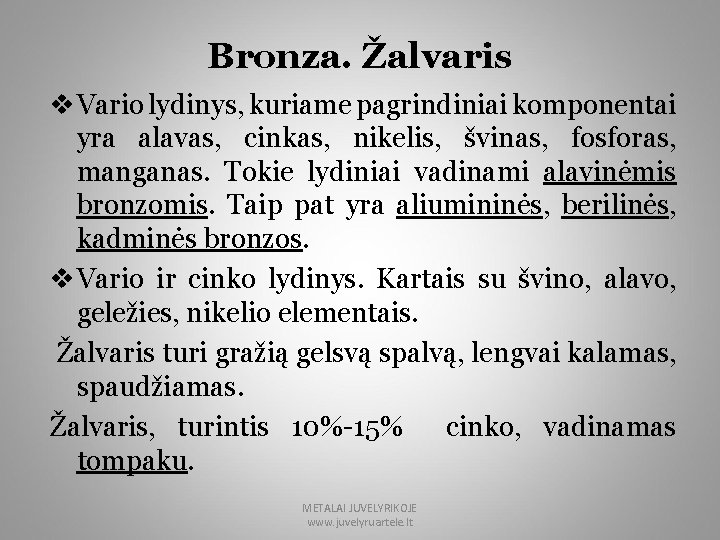 Bronza. Žalvaris

❖ Vario lydinys, kuriame pagrindiniai komponentai yra alavas, cinkas, nikelis, švinas, fosforas, manganas. Tokie lydiniai vadinami alavinėmis bronzomis. Taip pat yra aliumininės, berilinės, kadminės bronzos.

❖ Vario ir cinko lydinys. Kartais su švino, alavo, geležies, nikelio elementais.

Žalvaris turi gražią gelsvą spalvą, lengvai kalamas, spaudžiamas.

Žalvaris, turintis 10%-15% cinko, vadinamas tompaku.

METALAI JUVELYRIKOJE
www.juvelyruartele.lt